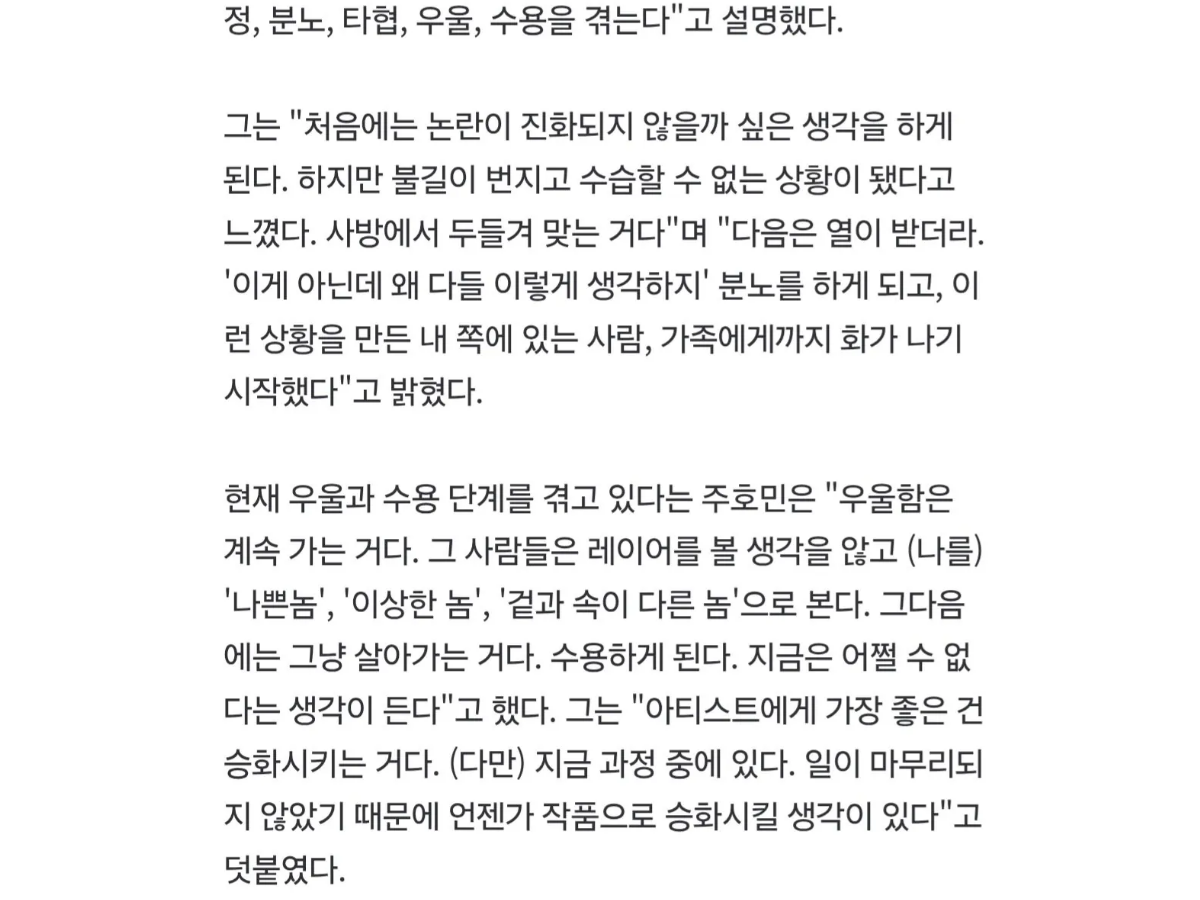 정, 분노, 타협, 우울, 수용을 겪는다"고 설명했다.

그는 "처음에는 논란이 진화되지 않을까 싶은 생각을 하게 된다. 하지만 불길이 번지고 수습할 수 없는 상황이 됐다고 느꼈다. 사방에서 두들겨 맞는 거다"며 "다음은 열이 받더라. '이게 아닌데 왜 다들 이렇게 생각하지' 분노를 하게 되고, 이런 상황을 만든 내 쪽에 있는 사람, 가족에게까지 화가 나기 시작했다"고 밝혔다.

현재 우울과 수용 단계를 겪고 있다는 주호민은 "우울함은 계속 가는 거다. 그 사람들은 레이어를 볼 생각을 않고 (나를) '나쁜놈', '이상한 놈', '겉과 속이 다른 놈'으로 본다. 그다음에는 그냥 살아가는 거다. 수용하게 된다. 지금은 어쩔 수 없다는 생각이 든다"고 했다. 그는 "아티스트에게 가장 좋은 건 승화시키는 거다. (다만) 지금 과정 중에 있다. 일이 마무리되지 않았기 때문에 언젠가 작품으로 승화시킬 생각이 있다"고 덧붙였다.